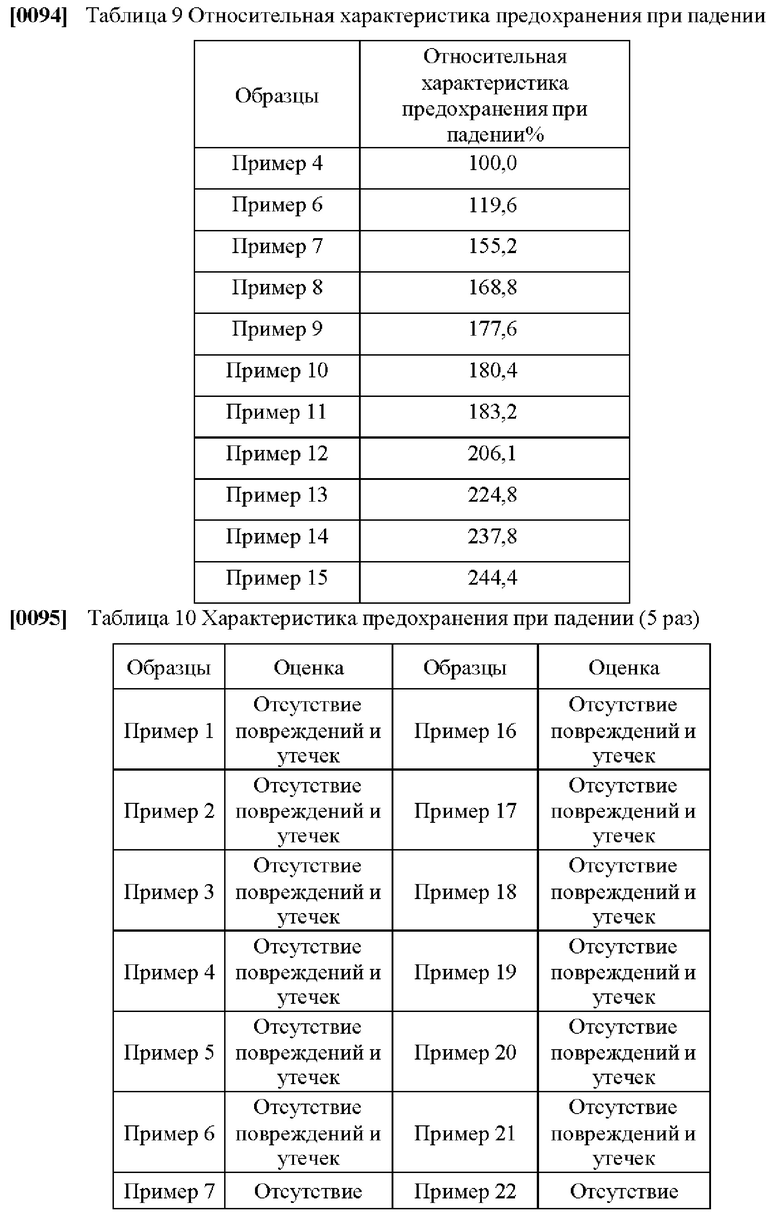 [0094] Таблица 9 Относительная характеристика предохранения при падении

| Образцы | Относительная характеристика предохранения при падении% |
|---|---|
| Пример 4 | 100,0 |
| Пример 6 | 119,6 |
| Пример 7 | 155,2 |
| Пример 8 | 168,8 |
| Пример 9 | 177,6 |
| Пример 10 | 180,4 |
| Пример 11 | 183,2 |
| Пример 12 | 206,1 |
| Пример 13 | 224,8 |
| Пример 14 | 237,8 |
| Пример 15 | 244,4 |

[0095] Таблица 10 Характеристика предохранения при падении (5 раз)

| Образцы | Оценка | Образцы | Оценка |
|---|---|---|---|
| Пример 1 | Отсутствие повреждений и утечек | Пример 16 | Отсутствие повреждений и утечек |
| Пример 2 | Отсутствие повреждений и утечек | Пример 17 | Отсутствие повреждений и утечек |
| Пример 3 | Отсутствие повреждений и утечек | Пример 18 | Отсутствие повреждений и утечек |
| Пример 4 | Отсутствие повреждений и утечек | Пример 19 | Отсутствие повреждений и утечек |
| Пример 5 | Отсутствие повреждений и утечек | Пример 20 | Отсутствие повреждений и утечек |
| Пример 6 | Отсутствие повреждений и утечек | Пример 21 | Отсутствие повреждений и утечек |
| Пример 7 | Отсутствие | Пример 22 | Отсутствие |